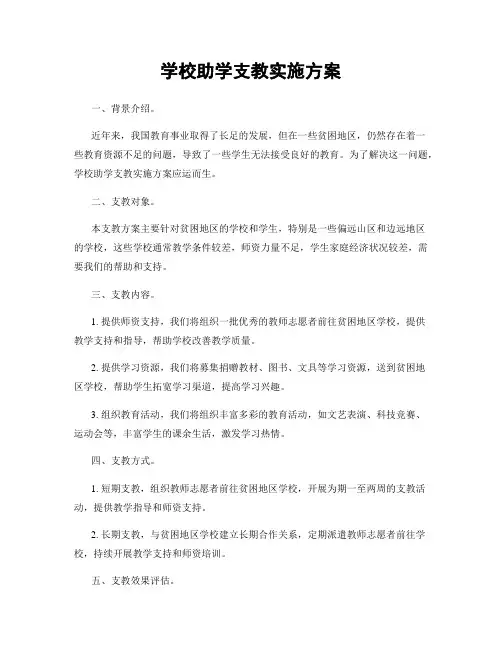 学校助学支教实施方案

一、背景介绍。

近年来，我国教育事业取得了长足的发展，但在一些贫困地区，仍然存在着一些教育资源不足的问题，导致了一些学生无法接受良好的教育。为了解决这一问题，学校助学支教实施方案应运而生。

二、支教对象。

本支教方案主要针对贫困地区的学校和学生，特别是一些偏远山区和边远地区的学校，这些学校通常教学条件较差，师资力量不足，学生家庭经济状况较差，需要我们的帮助和支持。

三、支教内容。

1. 提供师资支持，我们将组织一批优秀的教师志愿者前往贫困地区学校，提供教学支持和指导，帮助学校改善教学质量。

2. 提供学习资源，我们将募集捐赠教材、图书、文具等学习资源，送到贫困地区学校，帮助学生拓宽学习渠道，提高学习兴趣。

3. 组织教育活动，我们将组织丰富多彩的教育活动，如文艺表演、科技竞赛、运动会等，丰富学生的课余生活，激发学习热情。

四、支教方式。

1. 短期支教，组织教师志愿者前往贫困地区学校，开展为期一至两周的支教活动，提供教学指导和师资支持。

2. 长期支教，与贫困地区学校建立长期合作关系，定期派遣教师志愿者前往学校，持续开展教学支持和师资培训。

五、支教效果评估。